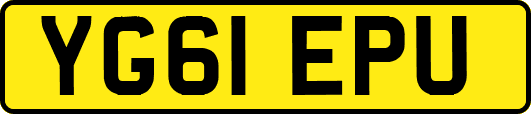 YG61 EPU